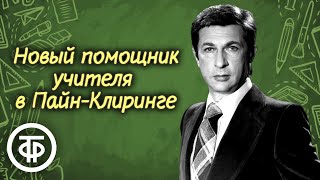 Новый помощник учителя в Пайн-Клиринге

ТФ